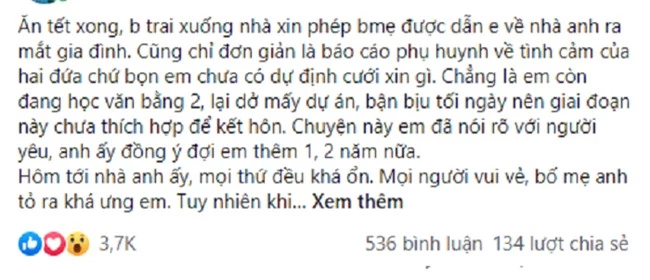 Ăn tết xong, b trai xuống nhà xin phép bmẹ được dẫn e về nhà anh ra mắt gia đình. Cũng chỉ đơn giản là báo cáo phụ huynh về tình cảm của hai đứa chứ bọn em chưa có dự định cưới xin gì. Chẳng là em còn đang học văn bằng 2, lại dở mấy dự án, bận bịu tối ngày nên giai đoạn này chưa thích hợp để kết hôn. Chuyện này em đã nói rõ với người yêu, anh ấy đồng ý đợi em thêm 1, 2 năm nữa.
Hôm tới nhà anh ấy, mọi thứ đều khá ổn. Mọi người vui vẻ, bố mẹ anh tỏ ra khá ưng em. Tuy nhiên khi... Xem thêm

3,7K 536 bình luận 134 lượt chia sẻ